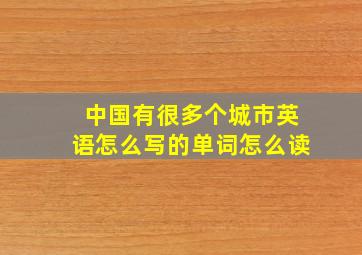 中国有很多个城市英语怎么写的单词怎么读